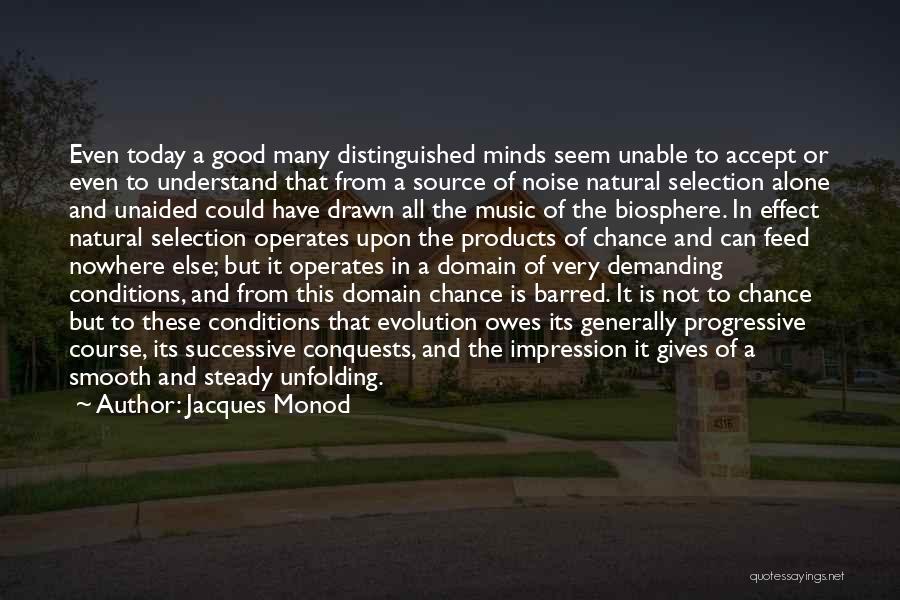 Even today a good many distinguished minds seem unable to accept or even to understand that from a source of noise natural selection alone and unaided could have drawn all the music of the biosphere. In effect natural selection operates upon the products of chance and can feed nowhere else; but it operates in a domain of very demanding conditions, and from this domain chance is barred. It is not to chance but to these conditions that evolution owes its generally progressive course, its successive conquests, and the impression it gives of a smooth and steady unfolding.

~ Author: Jacques Monod

quotessayings.net